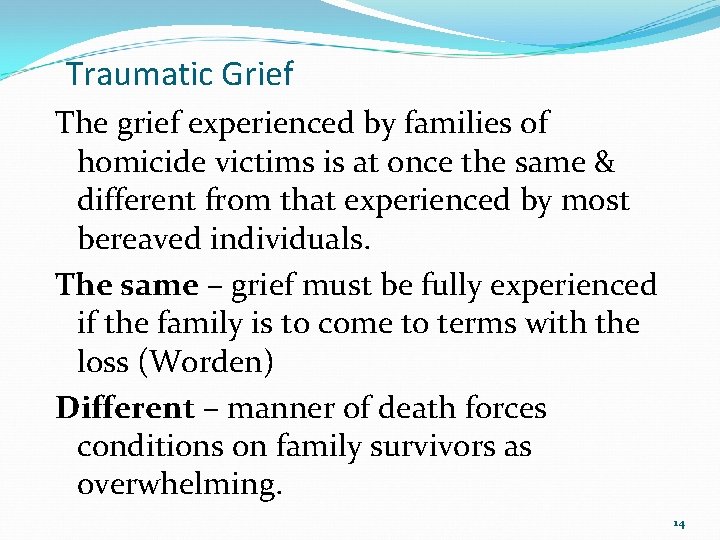 Traumatic Grief

The grief experienced by families of homicide victims is at once the same & different from that experienced by most bereaved individuals.

The same – grief must be fully experienced if the family is to come to terms with the loss (Worden)

Different – manner of death forces conditions on family survivors as overwhelming.

14